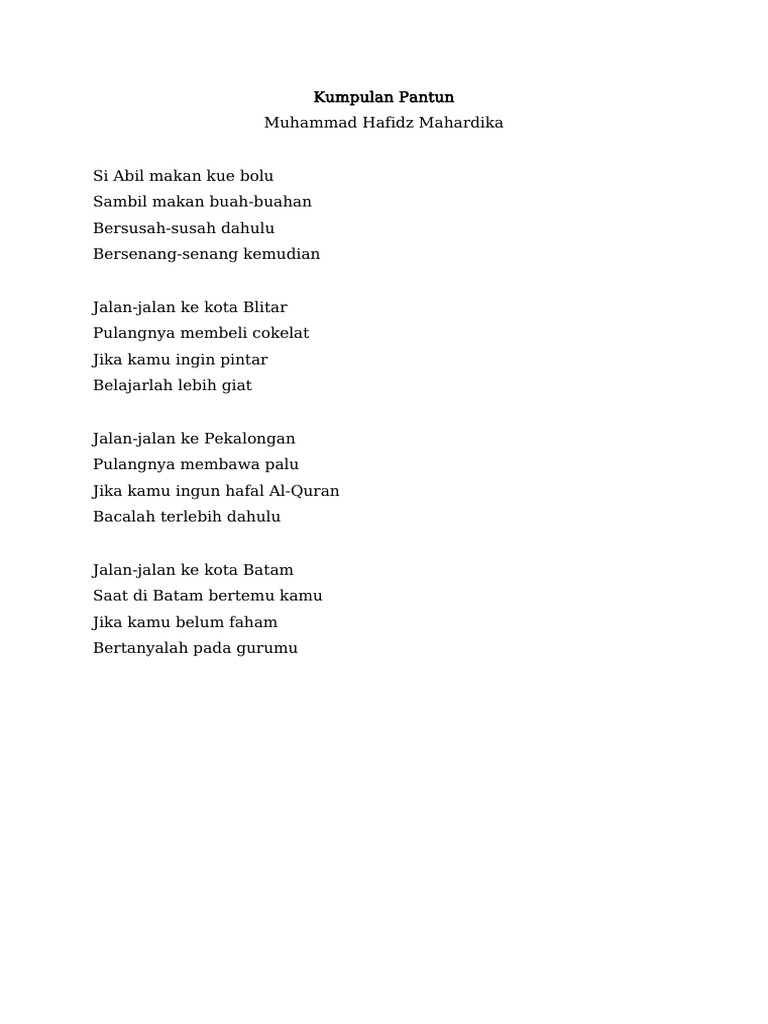 Kumpulan Pantun
Muhammad Hafidz Mahardika

Si Abil makan kue bolu
Sambil makan buah-buahan
Bersusah-susah dahulu
Bersenang-senang kemudian

Jalan-jalan ke kota Blitar
Pulangnya membeli cokelat
Jika kamu ingin pintar
Belajarlah lebih giat

Jalan-jalan ke Pekalongan
Pulangnya membawa palu
Jika kamu ingun hafal Al-Quran
Bacalah terlebih dahulu

Jalan-jalan ke kota Batam
Saat di Batam bertemu kamu
Jika kamu belum faham
Bertanyalah pada gurumu